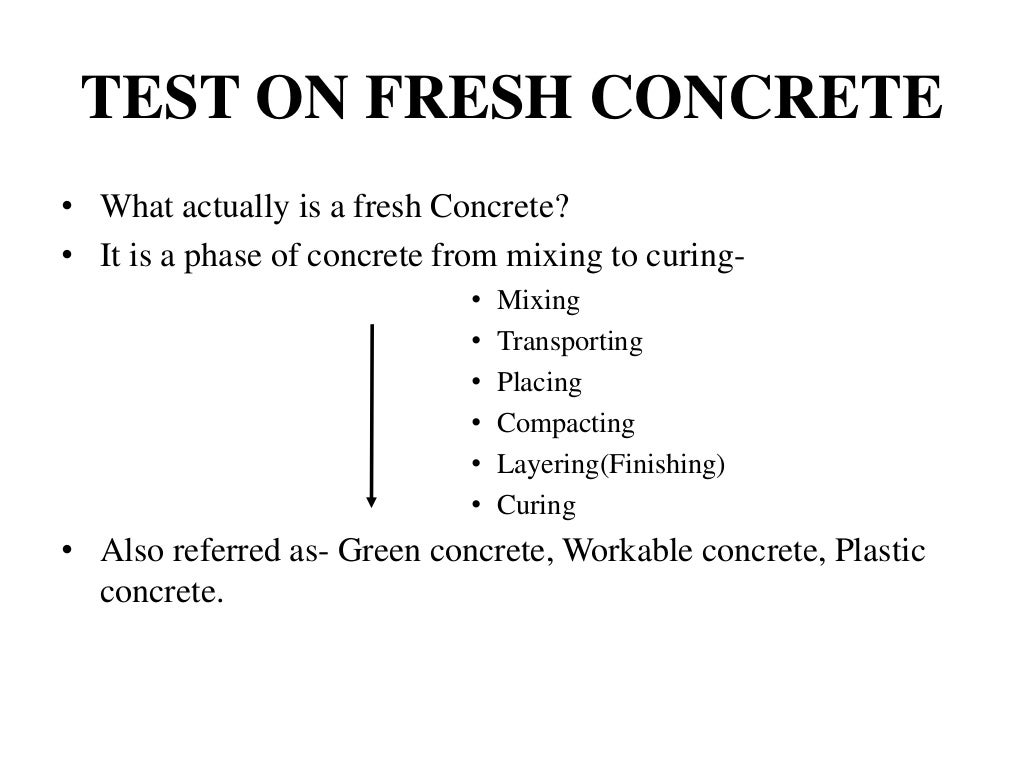 TEST ON FRESH CONCRETE

• What actually is a fresh Concrete?
• It is a phase of concrete from mixing to curing-
  • Mixing
  • Transporting
  • Placing
  • Compacting
  • Layering(Finishing)
  • Curing
• Also referred as- Green concrete, Workable concrete, Plastic concrete.